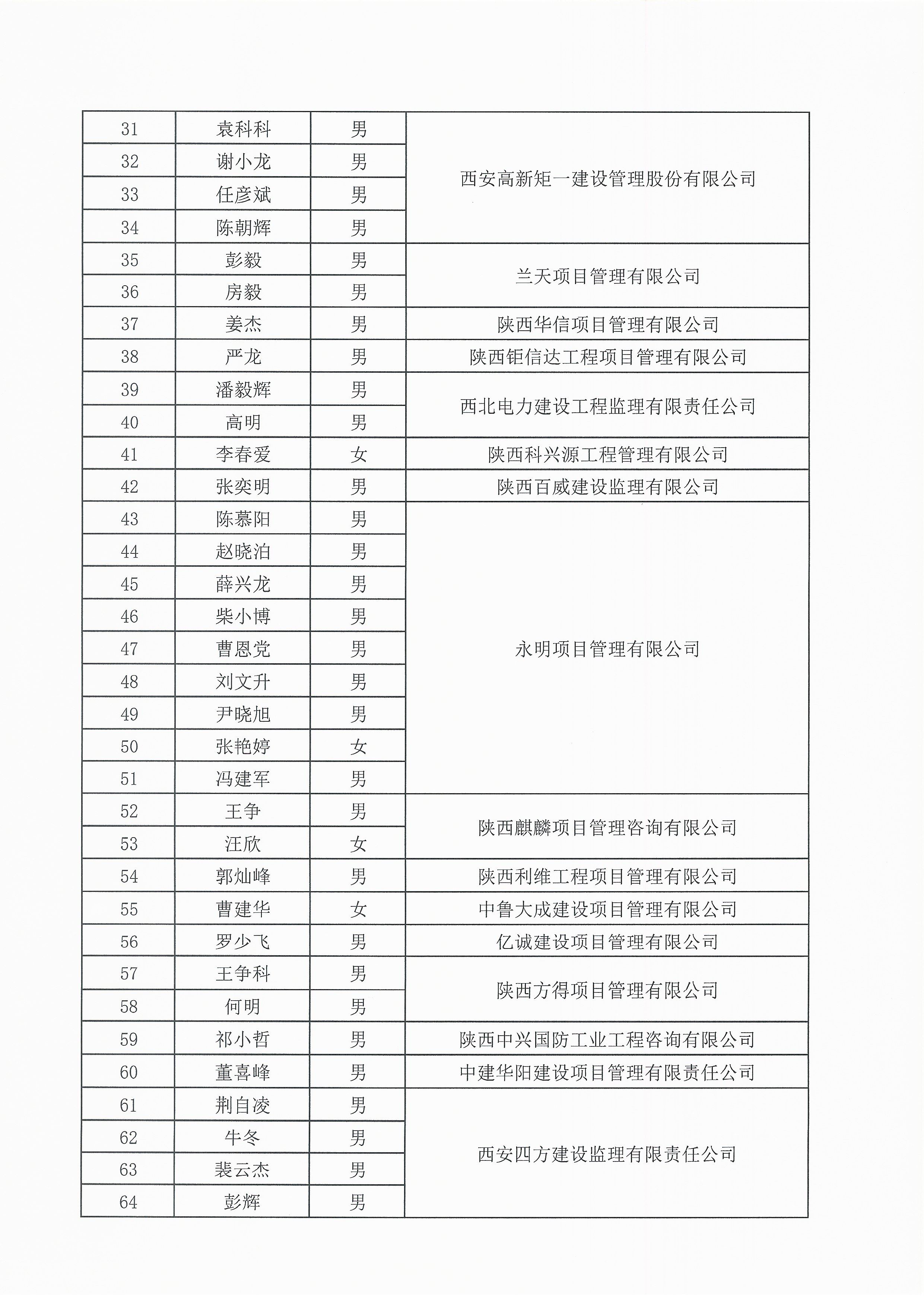 | 31 | 袁科科 | 男 | 西安高新矩一建设管理股份有限公司 |
|---|---|---|---|
| 32 | 谢小龙 | 男 | |
| 33 | 任彦斌 | 男 | |
| 34 | 陈朝辉 | 男 | |
| 35 | 彭毅 | 男 | 兰天项目管理有限公司 |
| 36 | 房毅 | 男 | |
| 37 | 姜杰 | 男 | 陕西华信项目管理有限公司 |
| 38 | 严龙 | 男 | 陕西钜信达工程项目管理有限公司 |
| 39 | 潘毅辉 | 男 | 西北电力建设工程监理有限责任公司 |
| 40 | 高明 | 男 | |
| 41 | 李春爱 | 女 | 陕西科兴源工程管理有限公司 |
| 42 | 张奕明 | 男 | 陕西百威建设监理有限公司 |
| 43 | 陈慕阳 | 男 | 永明项目管理有限公司 |
| 44 | 赵晓泊 | 男 | |
| 45 | 薛兴龙 | 男 | |
| 46 | 柴小博 | 男 | |
| 47 | 曹恩党 | 男 | |
| 48 | 刘文升 | 男 | |
| 49 | 尹晓旭 | 男 | |
| 50 | 张艳婷 | 女 | |
| 51 | 冯建军 | 男 | |
| 52 | 王争 | 男 | 陕西麒麟项目管理咨询有限公司 |
| 53 | 汪欣 | 女 | |
| 54 | 郭灿峰 | 男 | 陕西利维工程项目管理有限公司 |
| 55 | 曹建华 | 女 | 中鲁大成建设项目管理有限公司 |
| 56 | 罗少飞 | 男 | 亿诚建设项目管理有限公司 |
| 57 | 王争科 | 男 | 陕西方得项目管理有限公司 |
| 58 | 何明 | 男 | |
| 59 | 祁小哲 | 男 | 陕西中兴国防工业工程咨询有限公司 |
| 60 | 董喜峰 | 男 | 中建华阳建设项目管理有限责任公司 |
| 61 | 荆自凌 | 男 | 西安四方建设监理有限责任公司 |
| 62 | 牛冬 | 男 | |
| 63 | 裴云杰 | 男 | |
| 64 | 彭辉 | 男 | |